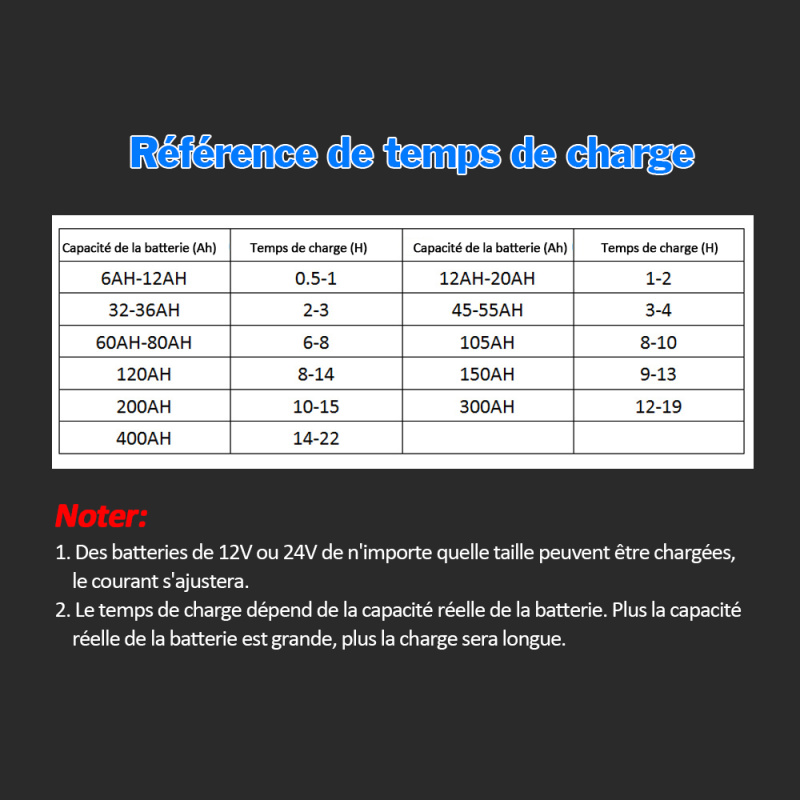 Référence de temps de charge

| Capacité de la batterie (Ah) | Temps de charge (H) | Capacité de la batterie (Ah) | Temps de charge (H) |
|---|---|---|---|
| 6AH-12AH | 0.5-1 | 12AH-20AH | 1-2 |
| 32-36AH | 2-3 | 45-55AH | 3-4 |
| 60AH-80AH | 6-8 | 105AH | 8-10 |
| 120AH | 8-14 | 150AH | 9-13 |
| 200AH | 10-15 | 300AH | 12-19 |
| 400AH | 14-22 | | |

Noter:

1. Des batteries de 12V ou 24V de n'importe quelle taille peuvent être chargées, le courant s'ajustera.

2. Le temps de charge dépend de la capacité réelle de la batterie. Plus la capacité réelle de la batterie est grande, plus la charge sera longue.